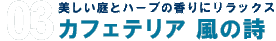 03
美しい庭とハーブの香りにリラックス
カフェテリア 風の詩